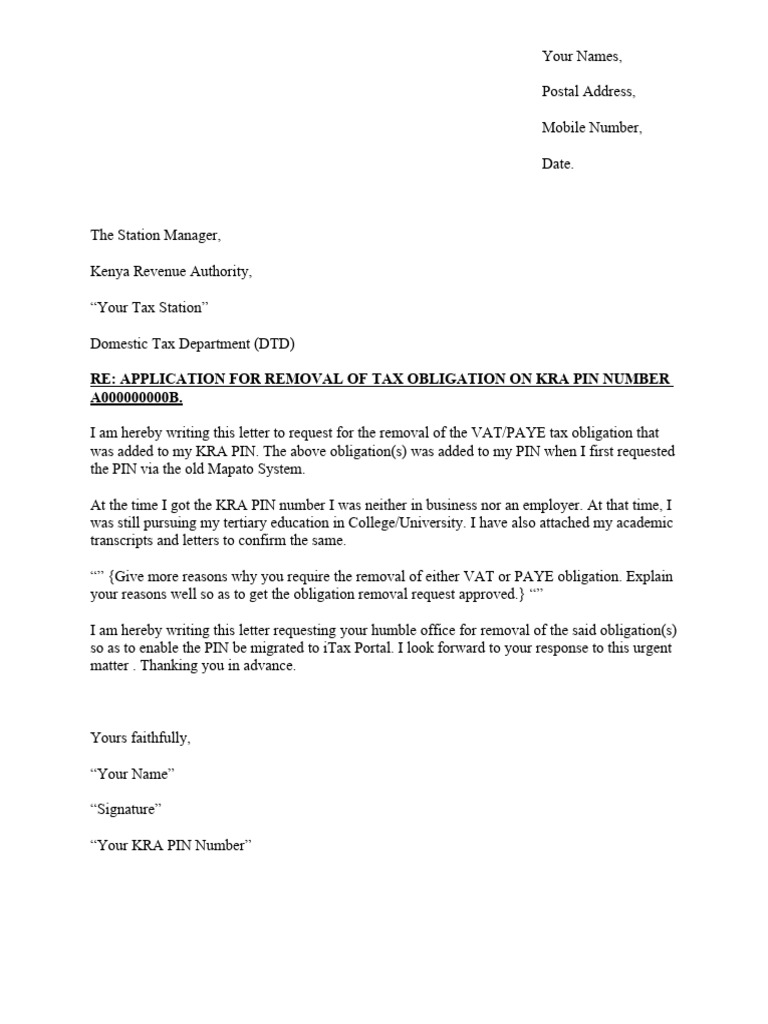 Your Names,

Postal Address,

Mobile Number,

Date.

The Station Manager,

Kenya Revenue Authority,

“Your Tax Station”

Domestic Tax Department (DTD)

RE: APPLICATION FOR REMOVAL OF TAX OBLIGATION ON KRA PIN NUMBER A000000000B.

I am hereby writing this letter to request for the removal of the VAT/PAYE tax obligation that was added to my KRA PIN. The above obligation(s) was added to my PIN when I first requested the PIN via the old Mapato System.

At the time I got the KRA PIN number I was neither in business nor an employer. At that time, I was still pursuing my tertiary education in College/University. I have also attached my academic transcripts and letters to confirm the same.

“” {Give more reasons why you require the removal of either VAT or PAYE obligation. Explain your reasons well so as to get the obligation removal request approved.} “”

I am hereby writing this letter requesting your humble office for removal of the said obligation(s) so as to enable the PIN be migrated to iTax Portal. I look forward to your response to this urgent matter . Thanking you in advance.

Yours faithfully,

“Your Name”

“Signature”

“Your KRA PIN Number”